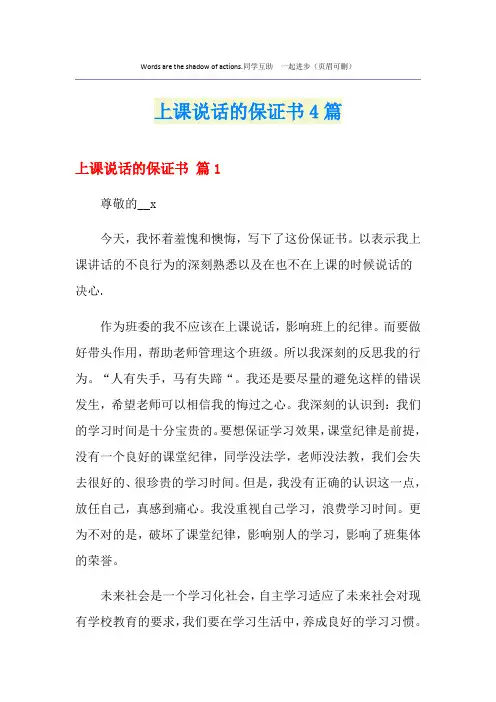 Words are the shadow of actions.同学互助 一起进步（页眉可删）

上课说话的保证书4篇

上课说话的保证书 篇1

尊敬的__x

今天，我怀着羞愧和懊悔，写下了这份保证书。以表示我上课讲话的不良行为的深刻熟悉以及在也不在上课的时候说话的决心.

作为班委的我不应该在上课说话，影响班上的纪律。而要做好带头作用，帮助老师管理这个班级。所以我深刻的反思我的行为。“人有失手，马有失蹄“。我还是要尽量的避免这样的错误发生，希望老师可以相信我的悔过之心。我深刻的认识到：我们的学习时间是十分宝贵的。要想保证学习效果，课堂纪律是前提，没有一个良好的课堂纪律，同学没法学，老师没法教，我们会失去很好的、很珍贵的学习时间。但是，我没有正确的认识这一点，放任自己，真感到痛心。我没重视自己学习，浪费学习时间。更为不对的是，破坏了课堂纪律，影响别人的学习，影响了班集体的荣誉。

未来社会是一个学习化社会，自主学习适应了未来社会对现有学校教育的要求，我们要在学习生活中，养成良好的学习习惯。